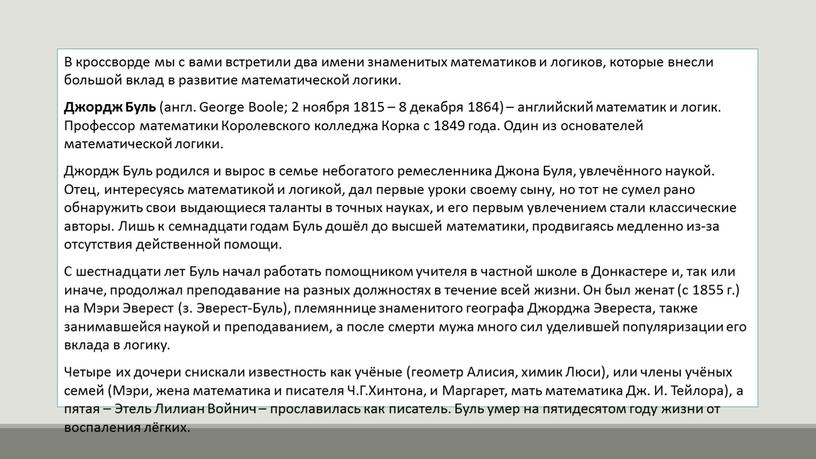 В кроссворде мы с вами встретили два имени знаменитых математиков и логиков, которые внесли большой вклад в развитие математической логики.

Джордж Буль (англ. George Boole; 2 ноября 1815 – 8 декабря 1864) – английский математик и логик. Профессор математики Королевского колледжа Корка с 1849 года. Один из основателей математической логики.

Джордж Буль родился и вырос в семье небогатого ремесленника Джона Буля, увлечённого наукой. Отец, интересуясь математикой и логикой, дал первые уроки своему сыну, но тот не сумел рано обнаружить свои выдающиеся таланты в точных науках, и его первым увлечением стали классические авторы. Лишь к семнадцати годам Буль дошёл до высшей математики, продвигаясь медленно из-за отсутствия действенной помощи.

С шестнадцати лет Буль начал работать помощником учителя в частной школе в Донкастере и, так или иначе, продолжал преподавание на разных должностях в течение всей жизни. Он был женат (с 1855 г.) на Мэри Эверест (з. Эверест-Буль), племяннице знаменитого географа Джорджа Эвереста, также занимавшейся наукой и преподаванием, а после смерти мужа много сил уделившей популяризации его вклада в логику.

Четыре их дочери снискали известность как учёные (геометр Алисия, химик Люси), или члены учёных семей (Мэри, жена математика и писателя Ч.Г.Хинтона, и Маргарет, мать математика Дж. И. Тейлора), а пятая – Этель Лилиан Войнич – прославилась как писатель. Буль умер на пятидесятом году жизни от воспаления лёгких.